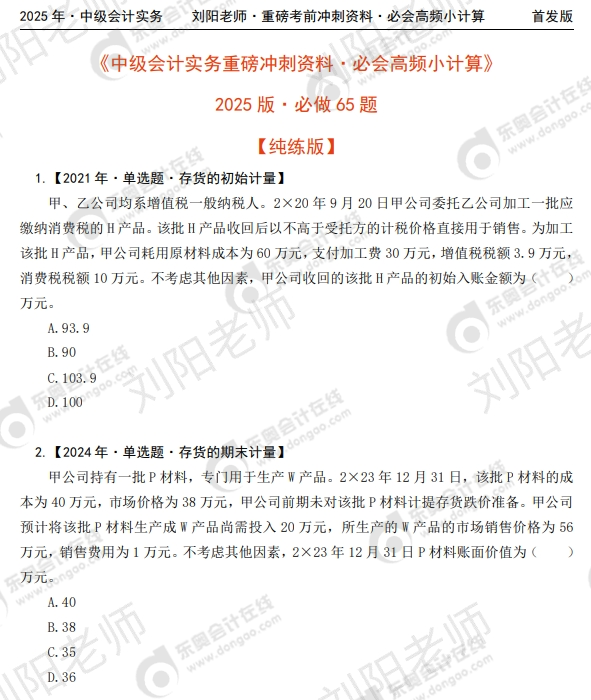 2025 年 · 中级会计实务　　刘阳老师 · 重磅考前冲刺资料 · 必会高频小计算　　首发版

《中级会计实务重磅冲刺资料 · 必会高频小计算》

2025 版 · 必做 65 题

【纯练版】

1.【2021 年 · 单选题 · 存货的初始计量】

甲、乙公司均系增值税一般纳税人。2×20 年 9 月 20 日甲公司委托乙公司加工一批应缴纳消费税的 H 产品。该批 H 产品收回后以不高于受托方的计税价格直接用于销售。为加工该批 H 产品，甲公司耗用原材料成本为 60 万元，支付加工费 30 万元，增值税税额 3.9 万元，消费税税额 10 万元。不考虑其他因素，甲公司收回的该批 H 产品的初始入账金额为（　　）万元。

A.93.9

B.90

C.103.9

D.100

2.【2024 年 · 单选题 · 存货的期末计量】

甲公司持有一批 P 材料，专门用于生产 W 产品。2×23 年 12 月 31 日，该批 P 材料的成本为 40 万元，市场价格为 38 万元，甲公司前期未对该批 P 材料计提存货跌价准备。甲公司预计将该批 P 材料生产成 W 产品尚需投入 20 万元，所生产的 W 产品的市场销售价格为 56 万元，销售费用为 1 万元。不考虑其他因素，2×23 年 12 月 31 日 P 材料账面价值为（　　）万元。

A.40

B.38

C.35

D.36

东奥会计在线 www.dongao.com

刘阳老师